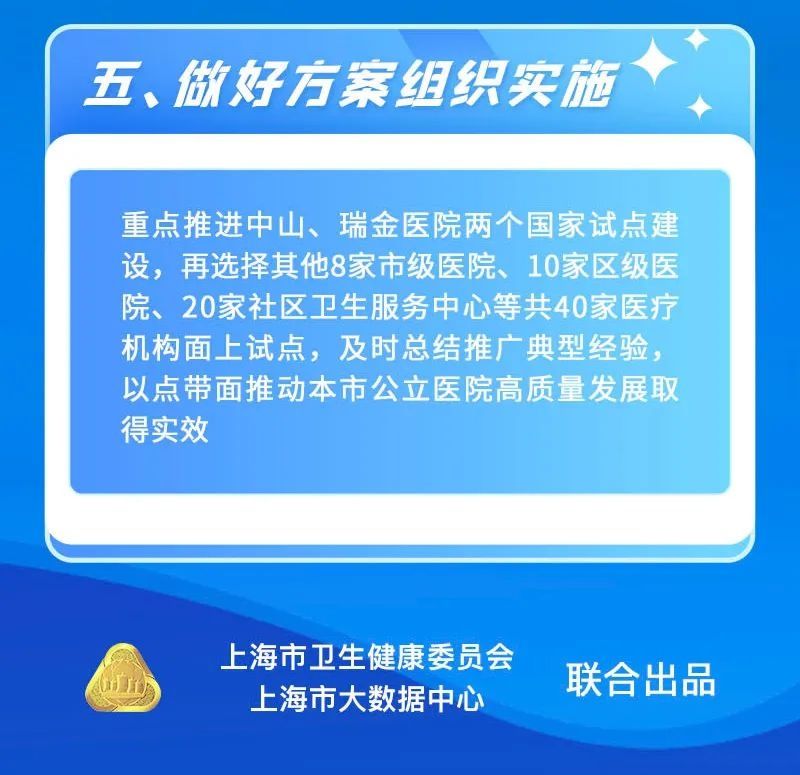 五、做好方案组织实施

重点推进中山、瑞金医院两个国家试点建设，再选择其他8家市级医院、10家区级医院、20家社区卫生服务中心等共40家医疗机构面上试点，及时总结推广典型经验，以点带面推动本市公立医院高质量发展取得实效

上海市卫生健康委员会
上海市大数据中心
联合出品